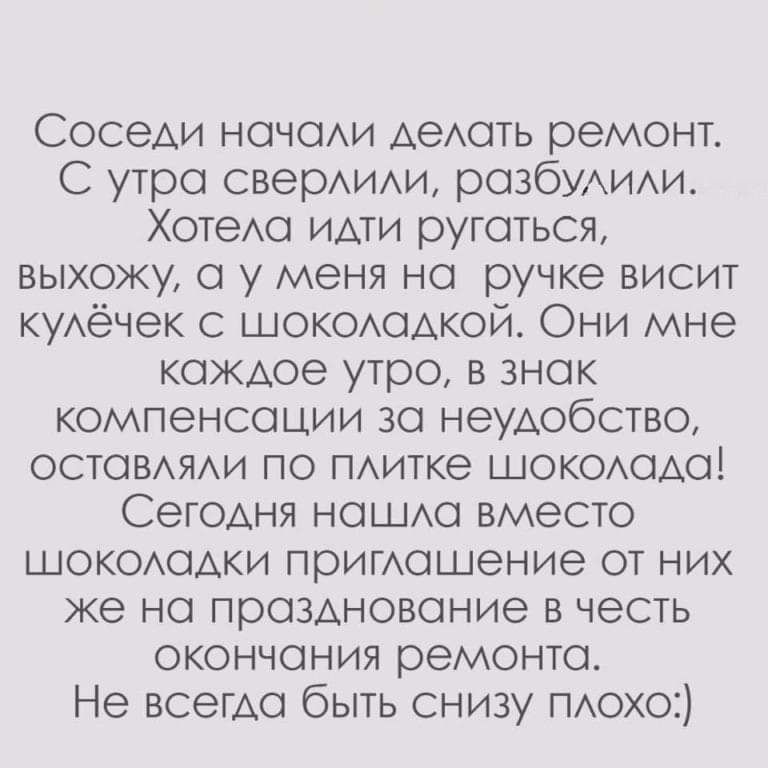 Соседи начали делать ремонт. С утра сверлили, разбудили. Хотела идти ругаться, выхожу, а у меня на ручке висит кулёчек с шоколадкой. Они мне каждое утро, в знак компенсации за неудобство, оставляли по плитке шоколада! Сегодня нашла вместо шоколадки приглашение от них же на празднование в честь окончания ремонта.
Не всегда быть снизу плохо:)